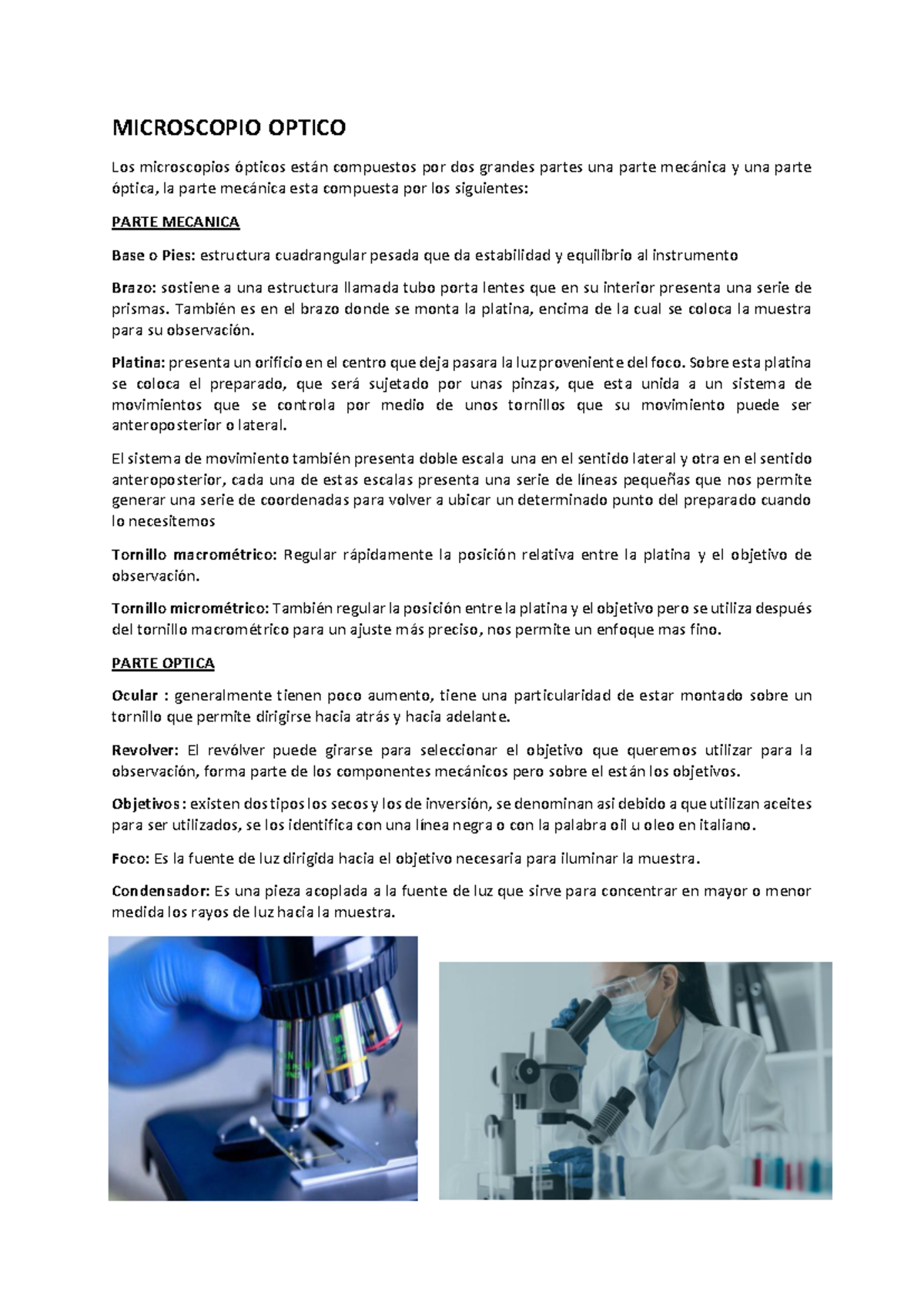 MICROSCOPIO OPTICO

Los microscopios ópticos están compuestos por dos grandes partes una parte mecánica y una parte óptica, la parte mecánica esta compuesta por los siguientes:

PARTE MECANICA

Base o Pies: estructura cuadrangular pesada que da estabilidad y equilibrio al instrumento

Brazo: sostiene a una estructura llamada tubo porta lentes que en su interior presenta una serie de prismas. También es en el brazo donde se monta la platina, encima de la cual se coloca la muestra para su observación.

Platina: presenta un orificio en el centro que deja pasara la luz proveniente del foco. Sobre esta platina se coloca el preparado, que será sujetado por unas pinzas, que esta unida a un sistema de movimientos que se controla por medio de unos tornillos que su movimiento puede ser anteroposterior o lateral.

El sistema de movimiento también presenta doble escala una en el sentido lateral y otra en el sentido anteroposterior, cada una de estas escalas presenta una serie de líneas pequeñas que nos permite generar una serie de coordenadas para volver a ubicar un determinado punto del preparado cuando lo necesitemos

Tornillo macrométrico: Regular rápidamente la posición relativa entre la platina y el objetivo de observación.

Tornillo micrométrico: También regular la posición entre la platina y el objetivo pero se utiliza después del tornillo macrométrico para un ajuste más preciso, nos permite un enfoque mas fino.

PARTE OPTICA

Ocular : generalmente tienen poco aumento, tiene una particularidad de estar montado sobre un tornillo que permite dirigirse hacia atrás y hacia adelante.

Revolver: El revólver puede girarse para seleccionar el objetivo que queremos utilizar para la observación, forma parte de los componentes mecánicos pero sobre el están los objetivos.

Objetivos : existen dos tipos los secos y los de inversión, se denominan asi debido a que utilizan aceites para ser utilizados, se los identifica con una línea negra o con la palabra oil u oleo en italiano.

Foco: Es la fuente de luz dirigida hacia el objetivo necesaria para iluminar la muestra.

Condensador: Es una pieza acoplada a la fuente de luz que sirve para concentrar en mayor o menor medida los rayos de luz hacia la muestra.